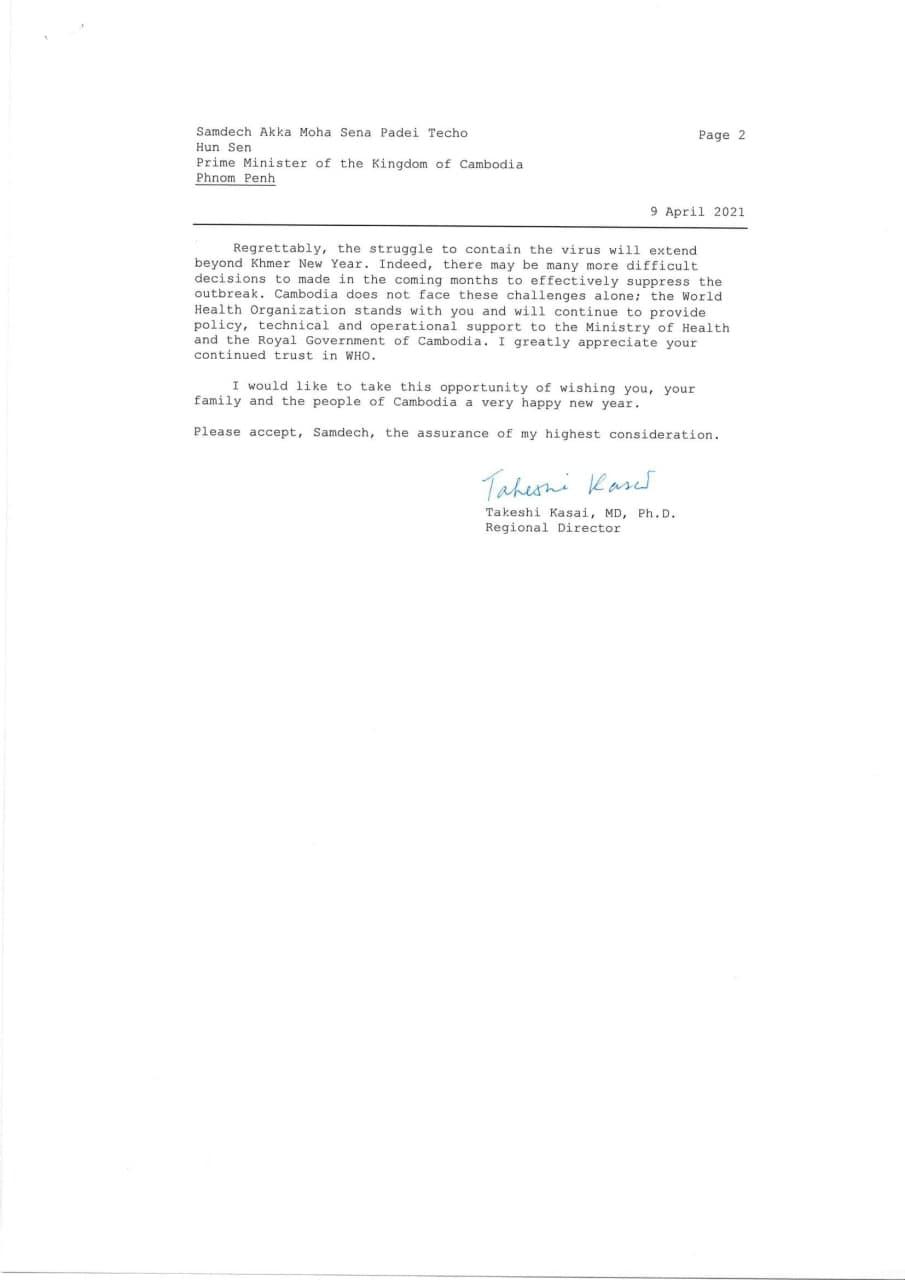 Samdech Akka Moha Sena Padei Techo
Hun Sen
Prime Minister of the Kingdom of Cambodia
Phnom Penh

Page 2

9 April 2021

Regrettably, the struggle to contain the virus will extend beyond Khmer New Year. Indeed, there may be many more difficult decisions to made in the coming months to effectively suppress the outbreak. Cambodia does not face these challenges alone; the World Health Organization stands with you and will continue to provide policy, technical and operational support to the Ministry of Health and the Royal Government of Cambodia. I greatly appreciate your continued trust in WHO.

I would like to take this opportunity of wishing you, your family and the people of Cambodia a very happy new year.

Please accept, Samdech, the assurance of my highest consideration.

Takeshi Kasai

Takeshi Kasai, MD, Ph.D.
Regional Director